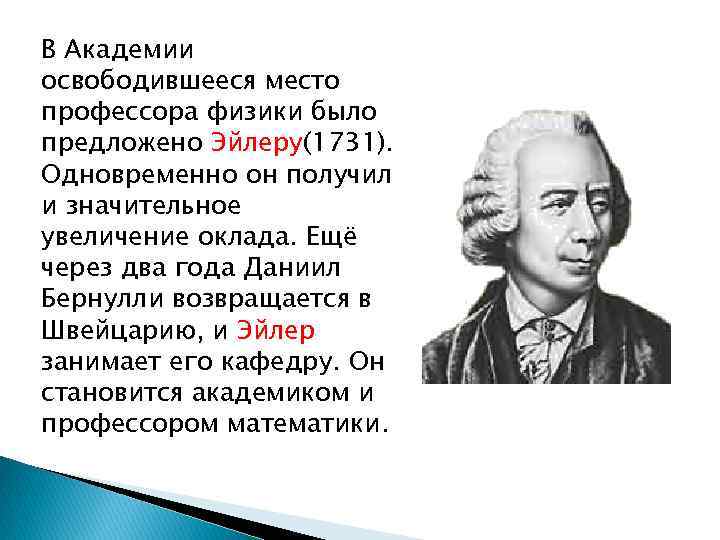 В Академии освободившееся место профессора физики было предложено Эйлеру(1731). Одновременно он получил и значительное увеличение оклада. Ещё через два года Даниил Бернулли возвращается в Швейцарию, и Эйлер занимает его кафедру. Он становится академиком и профессором математики.